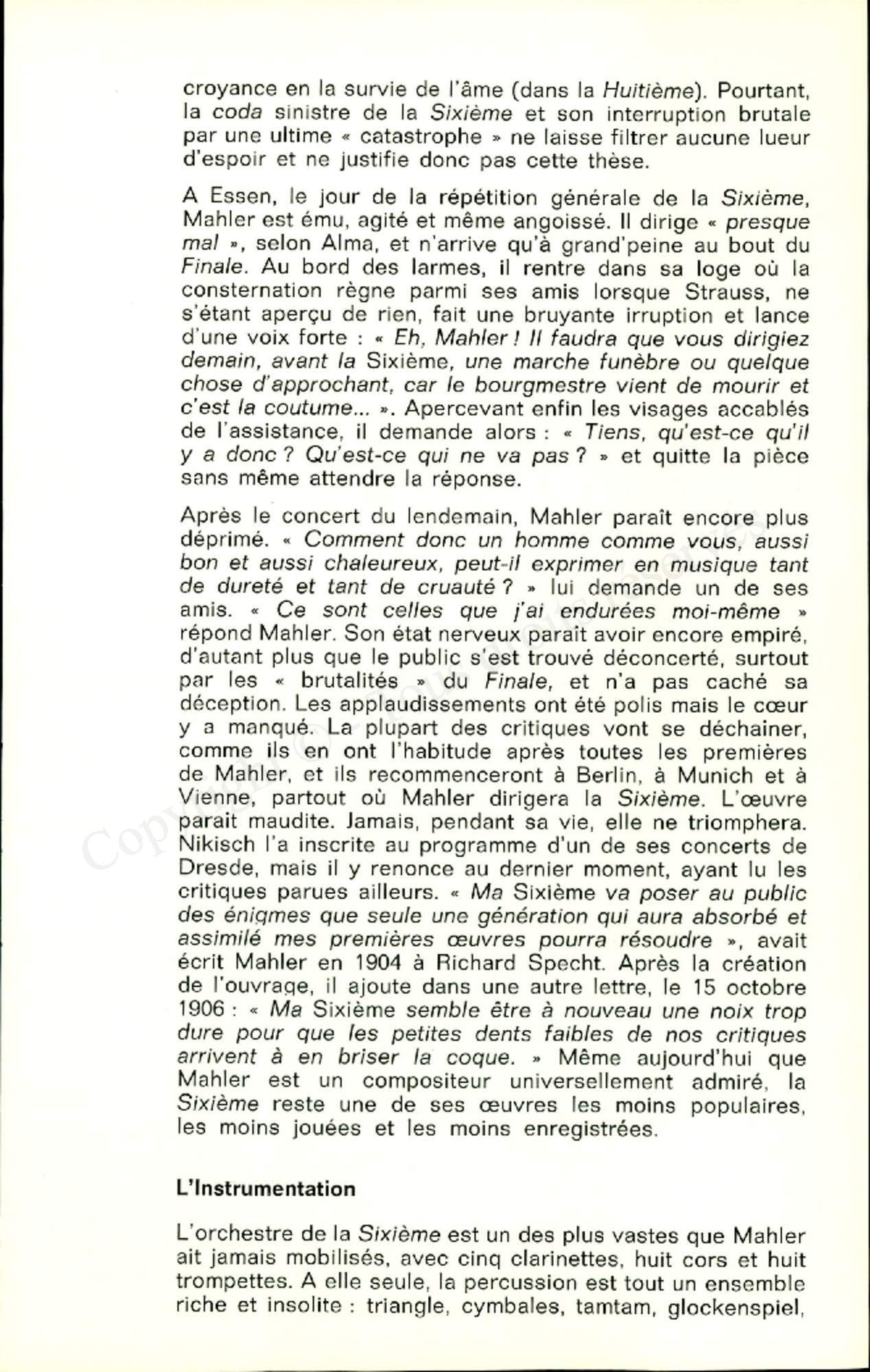 croyance en la survie de l'âme (dans la Huitième). Pourtant, la coda sinistre de la Sixième et son interruption brutale par une ultime « catastrophe » ne laisse filtrer aucune lueur d'espoir et ne justifie donc pas cette thèse.

A Essen, le jour de la répétition générale de la Sixième, Mahler est ému, agité et même angoissé. Il dirige « presque mal », selon Alma, et n'arrive qu'à grand'peine au bout du Finale. Au bord des larmes, il rentre dans sa loge où la consternation règne parmi ses amis lorsque Strauss, ne s'étant aperçu de rien, fait une bruyante irruption et lance d'une voix forte : « Eh, Mahler ! Il faudra que vous dirigiez demain, avant la Sixième, une marche funèbre ou quelque chose d'approchant, car le bourgmestre vient de mourir et c'est la coutume... ». Apercevant enfin les visages accablés de l'assistance, il demande alors : « Tiens, qu'est-ce qu'il y a donc ? Qu'est-ce qui ne va pas ? » et quitte la pièce sans même attendre la réponse.

Après le concert du lendemain, Mahler paraît encore plus déprimé. « Comment donc un homme comme vous, aussi bon et aussi chaleureux, peut-il exprimer en musique tant de dureté et tant de cruauté ? » lui demande un de ses amis. « Ce sont celles que j'ai endurées moi-même » répond Mahler. Son état nerveux paraît avoir encore empiré, d'autant plus que le public s'est trouvé déconcerté, surtout par les « brutalités » du Finale, et n'a pas caché sa déception. Les applaudissements ont été polis mais le cœur y a manqué. La plupart des critiques vont se déchainer, comme ils en ont l'habitude après toutes les premières de Mahler, et ils recommenceront à Berlin, à Munich et à Vienne, partout où Mahler dirigera la Sixième. L'œuvre parait maudite. Jamais, pendant sa vie, elle ne triomphera. Nikisch l'a inscrite au programme d'un de ses concerts de Dresde, mais il y renonce au dernier moment, ayant lu les critiques parues ailleurs. « Ma Sixième va poser au public des énigmes que seule une génération qui aura absorbé et assimilé mes premières œuvres pourra résoudre », avait écrit Mahler en 1904 à Richard Specht. Après la création de l'ouvrage, il ajoute dans une autre lettre, le 15 octobre 1906 : « Ma Sixième semble être à nouveau une noix trop dure pour que les petites dents faibles de nos critiques arrivent à en briser la coque. » Même aujourd'hui que Mahler est un compositeur universellement admiré, la Sixième reste une de ses œuvres les moins populaires, les moins jouées et les moins enregistrées.

L'Instrumentation

L'orchestre de la Sixième est un des plus vastes que Mahler ait jamais mobilisés, avec cinq clarinettes, huit cors et huit trompettes. A elle seule, la percussion est tout un ensemble riche et insolite : triangle, cymbales, tamtam, glockenspiel,